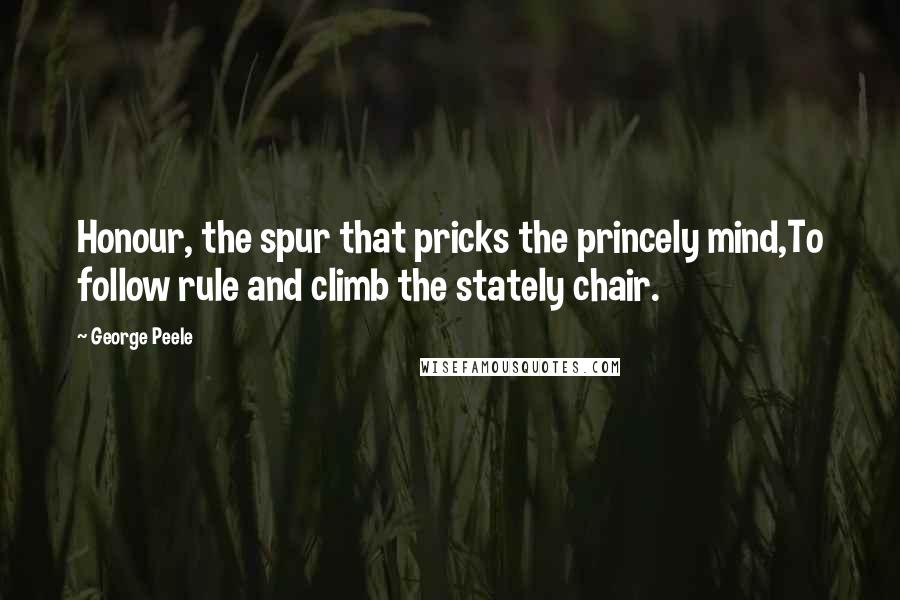 Honour, the spur that pricks the princely mind,To follow rule and climb the stately chair.

~ George Peele

WISEFAMOUSQUOTES.COM